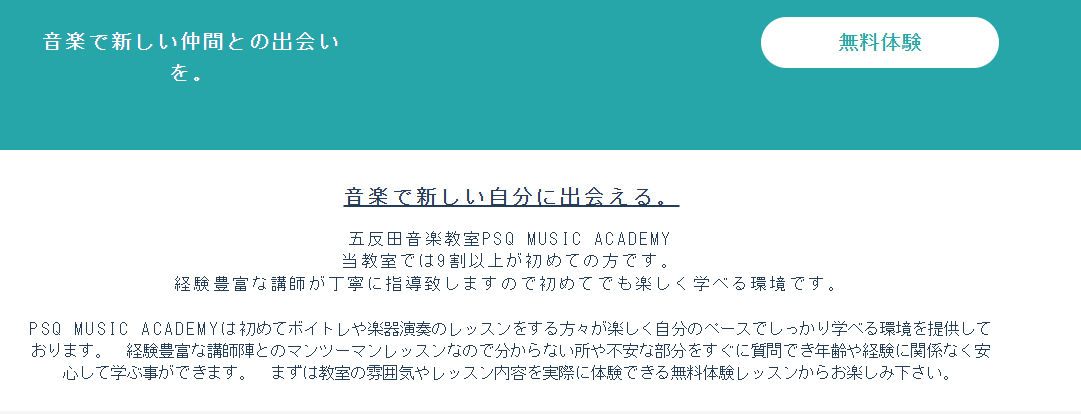 音楽で新しい仲間との出会いを。

無料体験

音楽で新しい自分に出会える。

五反田音楽教室PSQ MUSIC ACADEMY
当教室では9割以上が初めての方です。
経験豊富な講師が丁寧に指導致しますので初めてでも楽しく学べる環境です。

PSQ MUSIC ACADEMYは初めてボイトレや楽器演奏のレッスンをする方々が楽しく自分のペースでしっかり学べる環境を提供しております。　経験豊富な講師陣とのマンツーマンレッスンなので分からない所や不安な部分をすぐに質問でき年齢や経験に関係なく安心して学ぶ事ができます。　まずは教室の雰囲気やレッスン内容を実際に体験できる無料体験レッスンからお楽しみ下さい。